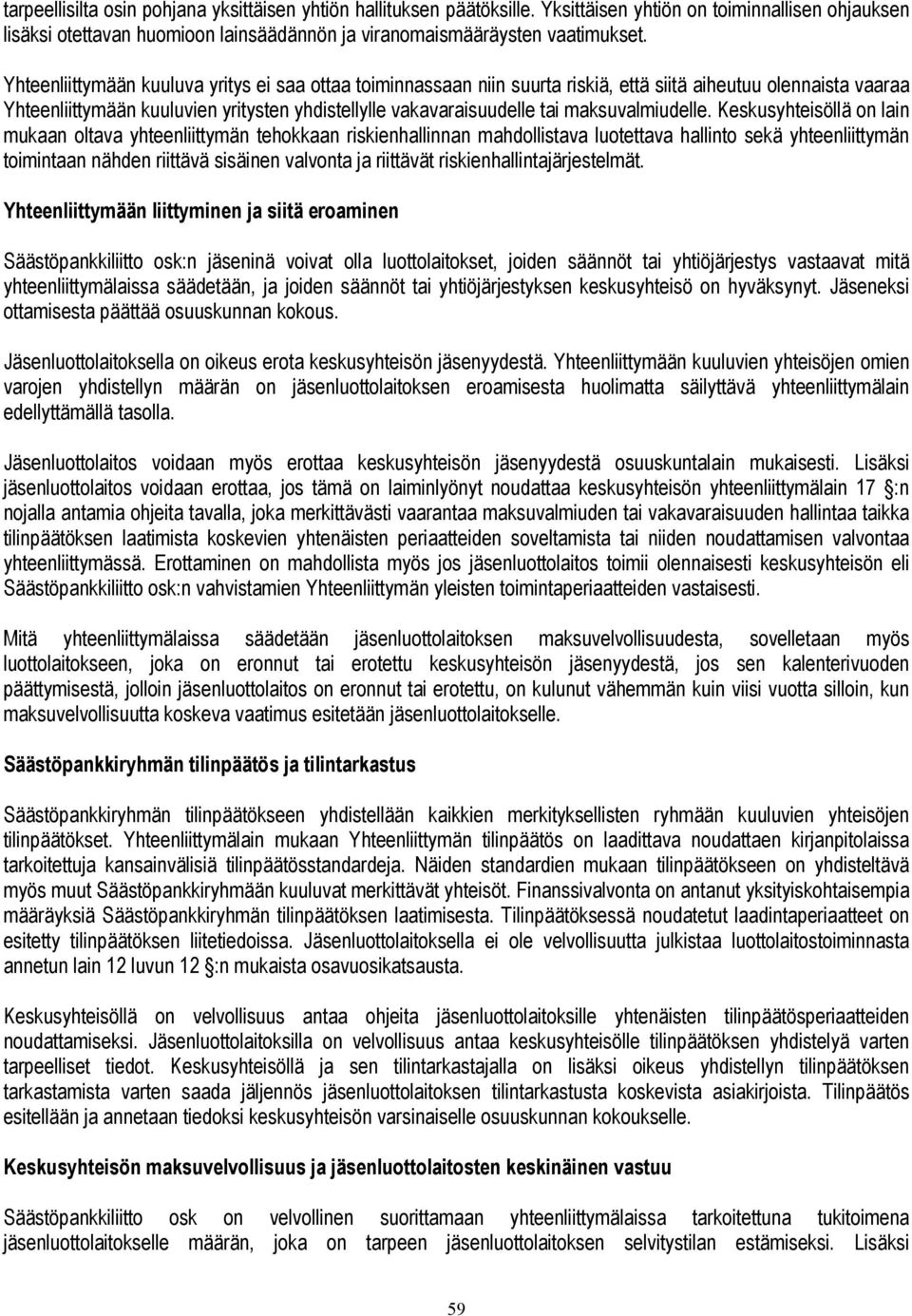 tarpeellisilta osin pohjana yksittäisen yhtiön hallituksen päätöksille. Yksittäisen yhtiön on toiminnallisen ohjauksen lisäksi otettavan huomioon lainsäädännön ja viranomaismääräysten vaatimukset.

Yhteenliittymään kuuluva yritys ei saa ottaa toiminnassaan niin suurta riskiä, että siitä aiheutuu olennaista vaaraa Yhteenliittymään kuuluvien yritysten yhdistellylle vakavaraisuudelle tai maksuvalmiudelle. Keskusyhteisöllä on lain mukaan oltava yhteenliittymän tehokkaan riskienhallinnan mahdollistava luotettava hallinto sekä yhteenliittymän toimintaan nähden riittävä sisäinen valvonta ja riittävät riskienhallintajärjestelmät.

Yhteenliittymään liittyminen ja siitä eroaminen

Säästöpankkiliitto osk:n jäseninä voivat olla luottolaitokset, joiden säännöt tai yhtiöjärjestys vastaavat mitä yhteenliittymälaissa säädetään, ja joiden säännöt tai yhtiöjärjestyksen keskusyhteisö on hyväksynyt. Jäseneksi ottamisesta päättää osuuskunnan kokous.

Jäsenluottolaitoksella on oikeus erota keskusyhteisön jäsenyydestä. Yhteenliittymään kuuluvien yhteisöjen omien varojen yhdistellyn määrän on jäsenluottolaitoksen eroamisesta huolimatta säilyttävä yhteenliittymälain edellyttämällä tasolla.

Jäsenluottolaitos voidaan myös erottaa keskusyhteisön jäsenyydestä osuuskuntalain mukaisesti. Lisäksi jäsenluottolaitos voidaan erottaa, jos tämä on laiminlyönyt noudattaa keskusyhteisön yhteenliittymälain 17 §:n nojalla antamia ohjeita tavalla, joka merkittävästi vaarantaa maksuvalmiuden tai vakavaraisuuden hallintaa taikka tilinpäätöksen laatimista koskevien yhtenäisten periaatteiden soveltamista tai niiden noudattamisen valvontaa yhteenliittymässä. Erottaminen on mahdollista myös jos jäsenluottolaitos toimii olennaisesti keskusyhteisön eli Säästöpankkiliitto osk:n vahvistamien Yhteenliittymän yleisten toimintaperiaatteiden vastaisesti.

Mitä yhteenliittymälaissa säädetään jäsenluottolaitoksen maksuvelvollisuudesta, sovelletaan myös luottolaitokseen, joka on eronnut tai erotettu keskusyhteisön jäsenyydestä, jos sen kalenterivuoden päättymisestä, jolloin jäsenluottolaitos on eronnut tai erotettu, on kulunut vähemmän kuin viisi vuotta silloin, kun maksuvelvollisuutta koskeva vaatimus esitetään jäsenluottolaitokselle.

Säästöpankkiryhmän tilinpäätös ja tilintarkastus

Säästöpankkiryhmän tilinpäätökseen yhdistellään kaikkien merkityksellisten ryhmään kuuluvien yhteisöjen tilinpäätökset. Yhteenliittymälain mukaan Yhteenliittymän tilinpäätös on laadittava noudattaen kirjanpitolaissa tarkoitettuja kansainvälisiä tilinpäätösstandardeja. Näiden standardien mukaan tilinpäätökseen on yhdisteltävä myös muut Säästöpankkiryhmään kuuluvat merkittävät yhteisöt. Finanssivalvonta on antanut yksityiskohtaisempia määräyksiä Säästöpankkiryhmän tilinpäätöksen laatimisesta. Tilinpäätöksessä noudatetut laadintaperiaatteet on esitetty tilinpäätöksen liitetiedoissa. Jäsenluottolaitoksella ei ole velvollisuutta julkistaa luottolaitostoiminnasta annetun lain 12 luvun 12 §:n mukaista osavuosikatsausta.

Keskusyhteisöllä on velvollisuus antaa ohjeita jäsenluottolaitoksille yhtenäisten tilinpäätösperiaatteiden noudattamiseksi. Jäsenluottolaitoksilla on velvollisuus antaa keskusyhteisölle tilinpäätöksen yhdistelyä varten tarpeelliset tiedot. Keskusyhteisöllä ja sen tilintarkastajalla on lisäksi oikeus yhdistellyn tilinpäätöksen tarkastamista varten saada jäljennös jäsenluottolaitoksen tilintarkastusta koskevista asiakirjoista. Tilinpäätös esitellään ja annetaan tiedoksi keskusyhteisön varsinaiselle osuuskunnan kokoukselle.

Keskusyhteisön maksuvelvollisuus ja jäsenluottolaitosten keskinäinen vastuu

Säästöpankkiliitto osk on velvollinen suorittamaan yhteenliittymälaissa tarkoitettuna tukitoimena jäsenluottolaitokselle määrän, joka on tarpeen jäsenluottolaitoksen selvitystilan estämiseksi. Lisäksi

59